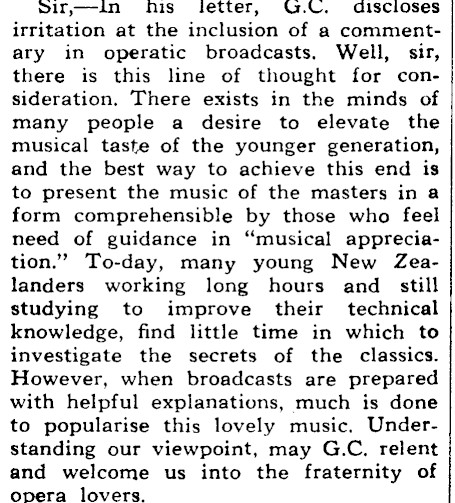 Sir,—In his letter, G.C. discloses irritation at the inclusion of a commentary in operatic broadcasts. Well, sir, there is this line of thought for consideration. There exists in the minds of many people a desire to elevate the musical taste of the younger generation, and the best way to achieve this end is to present the music of the masters in a form comprehensible by those who feel need of guidance in "musical appreciation." To-day, many young New Zealanders working long hours and still studying to improve their technical knowledge, find little time in which to investigate the secrets of the classics. However, when broadcasts are prepared with helpful explanations, much is done to popularise this lovely music. Understanding our viewpoint, may G.C. relent and welcome us into the fraternity of opera lovers.